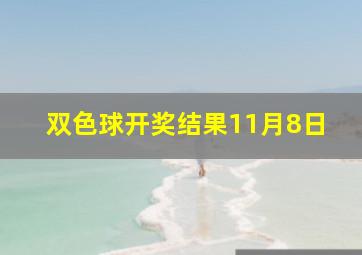 双色球开奖结果11月8日